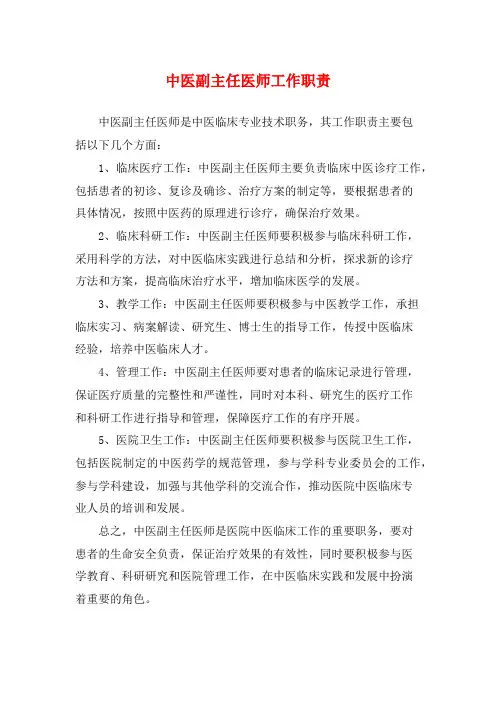 中医副主任医师工作职责

中医副主任医师是中医临床专业技术职务，其工作职责主要包括以下几个方面：

1、临床医疗工作：中医副主任医师主要负责临床中医诊疗工作，包括患者的初诊、复诊及确诊、治疗方案的制定等，要根据患者的具体情况，按照中医药的原理进行诊疗，确保治疗效果。

2、临床科研工作：中医副主任医师要积极参与临床科研工作，采用科学的方法，对中医临床实践进行总结和分析，探求新的诊疗方法和方案，提高临床治疗水平，增加临床医学的发展。

3、教学工作：中医副主任医师要积极参与中医教学工作，承担临床实习、病案解读、研究生、博士生的指导工作，传授中医临床经验，培养中医临床人才。

4、管理工作：中医副主任医师要对患者的临床记录进行管理，保证医疗质量的完整性和严谨性，同时对本科、研究生的医疗工作和科研工作进行指导和管理，保障医疗工作的有序开展。

5、医院卫生工作：中医副主任医师要积极参与医院卫生工作，包括医院制定的中医药学的规范管理，参与学科专业委员会的工作，参与学科建设，加强与其他学科的交流合作，推动医院中医临床专业人员的培训和发展。

总之，中医副主任医师是医院中医临床工作的重要职务，要对患者的生命安全负责，保证治疗效果的有效性，同时要积极参与医学教育、科研研究和医院管理工作，在中医临床实践和发展中扮演着重要的角色。